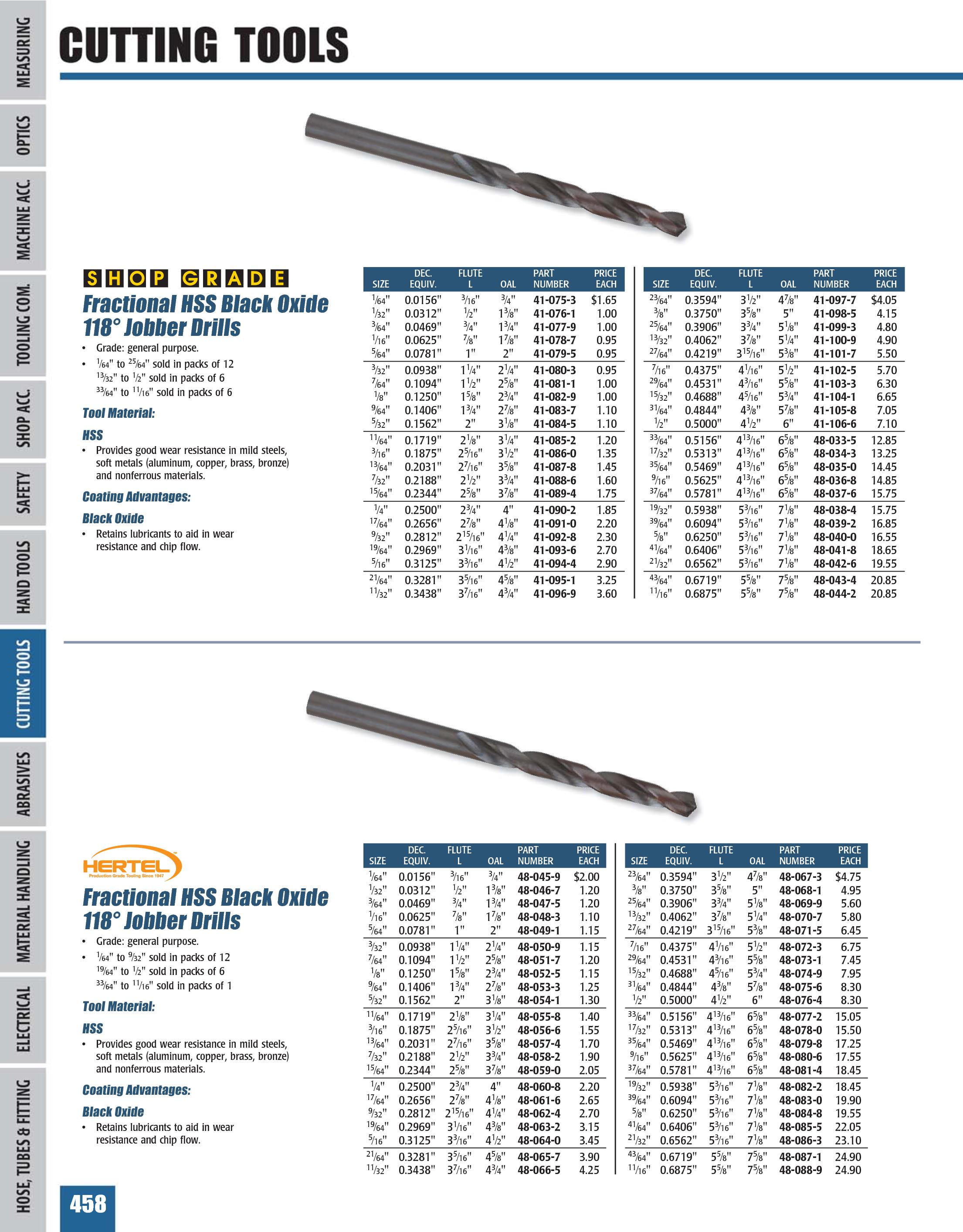 MEASURING
OPTICS
MACHINE ACC.
TOOLING COM.
SHOP ACC.
SAFETY
HAND TOOLS
CUTTING TOOLS
ABRASIVES
MATERIAL HANDLING
ELECTRICAL
HOSE, TUBES & FITTING

CUTTING TOOLS

SHOP GRADE

Fractional HSS Black Oxide 118° Jobber Drills

• Grade: general purpose.
• $\frac{1}{64}$" to $\frac{25}{64}$" sold in packs of 12
$\frac{13}{32}$" to $\frac{1}{2}$" sold in packs of 6
$\frac{33}{64}$" to $\frac{11}{16}$" sold in packs of 6

Tool Material:

HSS
• Provides good wear resistance in mild steels, soft metals (aluminum, copper, brass, bronze) and nonferrous materials.

Coating Advantages:

Black Oxide
• Retains lubricants to aid in wear resistance and chip flow.

| SIZE | DEC. EQUIV. | FLUTE L | OAL | PART NUMBER | PRICE EACH |
|---|---|---|---|---|---|
| $\frac{1}{64}$" | 0.0156" | $\frac{3}{16}$" | $\frac{3}{4}$" | 41-075-3 | $1.65 |
| $\frac{1}{32}$" | 0.0312" | $\frac{1}{2}$" | $1\frac{3}{8}$" | 41-076-1 | 1.00 |
| $\frac{3}{64}$" | 0.0469" | $\frac{3}{4}$" | $1\frac{3}{4}$" | 41-077-9 | 1.00 |
| $\frac{1}{16}$" | 0.0625" | $\frac{7}{8}$" | $1\frac{7}{8}$" | 41-078-7 | 0.95 |
| $\frac{5}{64}$" | 0.0781" | 1" | 2" | 41-079-5 | 0.95 |
| $\frac{3}{32}$" | 0.0938" | $1\frac{1}{4}$" | $2\frac{1}{4}$" | 41-080-3 | 0.95 |
| $\frac{7}{64}$" | 0.1094" | $1\frac{1}{2}$" | $2\frac{5}{8}$" | 41-081-1 | 1.00 |
| $\frac{1}{8}$" | 0.1250" | $1\frac{5}{8}$" | $2\frac{3}{4}$" | 41-082-9 | 1.00 |
| $\frac{9}{64}$" | 0.1406" | $1\frac{3}{4}$" | $2\frac{7}{8}$" | 41-083-7 | 1.10 |
| $\frac{5}{32}$" | 0.1562" | 2" | $3\frac{1}{8}$" | 41-084-5 | 1.10 |
| $\frac{11}{64}$" | 0.1719" | $2\frac{1}{8}$" | $3\frac{1}{4}$" | 41-085-2 | 1.20 |
| $\frac{3}{16}$" | 0.1875" | $2\frac{5}{16}$" | $3\frac{1}{2}$" | 41-086-0 | 1.35 |
| $\frac{13}{64}$" | 0.2031" | $2\frac{7}{16}$" | $3\frac{5}{8}$" | 41-087-8 | 1.45 |
| $\frac{7}{32}$" | 0.2188" | $2\frac{1}{2}$" | $3\frac{3}{4}$" | 41-088-6 | 1.60 |
| $\frac{15}{64}$" | 0.2344" | $2\frac{5}{8}$" | $3\frac{7}{8}$" | 41-089-4 | 1.75 |
| $\frac{1}{4}$" | 0.2500" | $2\frac{3}{4}$" | 4" | 41-090-2 | 1.85 |
| $\frac{17}{64}$" | 0.2656" | $2\frac{7}{8}$" | $4\frac{1}{8}$" | 41-091-0 | 2.20 |
| $\frac{9}{32}$" | 0.2812" | $2\frac{15}{16}$" | $4\frac{1}{4}$" | 41-092-8 | 2.30 |
| $\frac{19}{64}$" | 0.2969" | $3\frac{1}{16}$" | $4\frac{3}{8}$" | 41-093-6 | 2.70 |
| $\frac{5}{16}$" | 0.3125" | $3\frac{3}{16}$" | $4\frac{1}{2}$" | 41-094-4 | 2.90 |
| $\frac{21}{64}$" | 0.3281" | $3\frac{5}{16}$" | $4\frac{5}{8}$" | 41-095-1 | 3.25 |
| $\frac{11}{32}$" | 0.3438" | $3\frac{7}{16}$" | $4\frac{3}{4}$" | 41-096-9 | 3.60 |

| SIZE | DEC. EQUIV. | FLUTE L | OAL | PART NUMBER | PRICE EACH |
|---|---|---|---|---|---|
| $\frac{23}{64}$" | 0.3594" | $3\frac{1}{2}$" | $4\frac{7}{8}$" | 41-097-7 | $4.05 |
| $\frac{3}{8}$" | 0.3750" | $3\frac{5}{8}$" | 5" | 41-098-5 | 4.15 |
| $\frac{25}{64}$" | 0.3906" | $3\frac{3}{4}$" | $5\frac{1}{8}$" | 41-099-3 | 4.80 |
| $\frac{13}{32}$" | 0.4062" | $3\frac{7}{8}$" | $5\frac{1}{4}$" | 41-100-9 | 4.90 |
| $\frac{27}{64}$" | 0.4219" | $3\frac{15}{16}$" | $5\frac{3}{8}$" | 41-101-7 | 5.50 |
| $\frac{7}{16}$" | 0.4375" | $4\frac{1}{16}$" | $5\frac{1}{2}$" | 41-102-5 | 5.70 |
| $\frac{29}{64}$" | 0.4531" | $4\frac{3}{16}$" | $5\frac{5}{8}$" | 41-103-3 | 6.30 |
| $\frac{15}{32}$" | 0.4688" | $4\frac{5}{16}$" | $5\frac{3}{4}$" | 41-104-1 | 6.65 |
| $\frac{31}{64}$" | 0.4844" | $4\frac{3}{8}$" | $5\frac{7}{8}$" | 41-105-8 | 7.05 |
| $\frac{1}{2}$" | 0.5000" | $4\frac{1}{2}$" | 6" | 41-106-6 | 7.10 |
| $\frac{33}{64}$" | 0.5156" | $4\frac{13}{16}$" | $6\frac{5}{8}$" | 48-033-5 | 12.85 |
| $\frac{17}{32}$" | 0.5313" | $4\frac{13}{16}$" | $6\frac{5}{8}$" | 48-034-3 | 13.25 |
| $\frac{35}{64}$" | 0.5469" | $4\frac{13}{16}$" | $6\frac{5}{8}$" | 48-035-0 | 14.45 |
| $\frac{9}{16}$" | 0.5625" | $4\frac{13}{16}$" | $6\frac{5}{8}$" | 48-036-8 | 14.85 |
| $\frac{37}{64}$" | 0.5781" | $4\frac{13}{16}$" | $6\frac{5}{8}$" | 48-037-6 | 15.75 |
| $\frac{19}{32}$" | 0.5938" | $5\frac{3}{16}$" | $7\frac{1}{8}$" | 48-038-4 | 15.75 |
| $\frac{39}{64}$" | 0.6094" | $5\frac{3}{16}$" | $7\frac{1}{8}$" | 48-039-2 | 16.85 |
| $\frac{5}{8}$" | 0.6250" | $5\frac{3}{16}$" | $7\frac{1}{8}$" | 48-040-0 | 16.55 |
| $\frac{41}{64}$" | 0.6406" | $5\frac{3}{16}$" | $7\frac{1}{8}$" | 48-041-8 | 18.65 |
| $\frac{21}{32}$" | 0.6562" | $5\frac{3}{16}$" | $7\frac{1}{8}$" | 48-042-6 | 19.55 |
| $\frac{43}{64}$" | 0.6719" | $5\frac{5}{8}$" | $7\frac{5}{8}$" | 48-043-4 | 20.85 |
| $\frac{11}{16}$" | 0.6875" | $5\frac{5}{8}$" | $7\frac{5}{8}$" | 48-044-2 | 20.85 |

HERTEL
Production Grade Tooling Since 1947

Fractional HSS Black Oxide 118° Jobber Drills

• Grade: general purpose.
• $\frac{1}{64}$" to $\frac{9}{32}$" sold in packs of 12
$\frac{19}{64}$" to $\frac{1}{2}$" sold in packs of 6
$\frac{33}{64}$" to $\frac{11}{16}$" sold in packs of 1

Tool Material:

HSS
• Provides good wear resistance in mild steels, soft metals (aluminum, copper, brass, bronze) and nonferrous materials.

Coating Advantages:

Black Oxide
• Retains lubricants to aid in wear resistance and chip flow.

| SIZE | DEC. EQUIV. | FLUTE L | OAL | PART NUMBER | PRICE EACH |
|---|---|---|---|---|---|
| $\frac{1}{64}$" | 0.0156" | $\frac{3}{16}$" | $\frac{3}{4}$" | 48-045-9 | $2.00 |
| $\frac{1}{32}$" | 0.0312" | $\frac{1}{2}$" | $1\frac{3}{8}$" | 48-046-7 | 1.20 |
| $\frac{3}{64}$" | 0.0469" | $\frac{3}{4}$" | $1\frac{3}{4}$" | 48-047-5 | 1.20 |
| $\frac{1}{16}$" | 0.0625" | $\frac{7}{8}$" | $1\frac{7}{8}$" | 48-048-3 | 1.10 |
| $\frac{5}{64}$" | 0.0781" | 1" | 2" | 48-049-1 | 1.15 |
| $\frac{3}{32}$" | 0.0938" | $1\frac{1}{4}$" | $2\frac{1}{4}$" | 48-050-9 | 1.15 |
| $\frac{7}{64}$" | 0.1094" | $1\frac{1}{2}$" | $2\frac{5}{8}$" | 48-051-7 | 1.20 |
| $\frac{1}{8}$" | 0.1250" | $1\frac{5}{8}$" | $2\frac{3}{4}$" | 48-052-5 | 1.15 |
| $\frac{9}{64}$" | 0.1406" | $1\frac{3}{4}$" | $2\frac{7}{8}$" | 48-053-3 | 1.25 |
| $\frac{5}{32}$" | 0.1562" | 2" | $3\frac{1}{8}$" | 48-054-1 | 1.30 |
| $\frac{11}{64}$" | 0.1719" | $2\frac{1}{8}$" | $3\frac{1}{4}$" | 48-055-8 | 1.40 |
| $\frac{3}{16}$" | 0.1875" | $2\frac{5}{16}$" | $3\frac{1}{2}$" | 48-056-6 | 1.55 |
| $\frac{13}{64}$" | 0.2031" | $2\frac{7}{16}$" | $3\frac{5}{8}$" | 48-057-4 | 1.70 |
| $\frac{7}{32}$" | 0.2188" | $2\frac{1}{2}$" | $3\frac{3}{4}$" | 48-058-2 | 1.90 |
| $\frac{15}{64}$" | 0.2344" | $2\frac{5}{8}$" | $3\frac{7}{8}$" | 48-059-0 | 2.05 |
| $\frac{1}{4}$" | 0.2500" | $2\frac{3}{4}$" | 4" | 48-060-8 | 2.20 |
| $\frac{17}{64}$" | 0.2656" | $2\frac{7}{8}$" | $4\frac{1}{8}$" | 48-061-6 | 2.65 |
| $\frac{9}{32}$" | 0.2812" | $2\frac{15}{16}$" | $4\frac{1}{4}$" | 48-062-4 | 2.70 |
| $\frac{19}{64}$" | 0.2969" | $3\frac{1}{16}$" | $4\frac{3}{8}$" | 48-063-2 | 3.15 |
| $\frac{5}{16}$" | 0.3125" | $3\frac{3}{16}$" | $4\frac{1}{2}$" | 48-064-0 | 3.45 |
| $\frac{21}{64}$" | 0.3281" | $3\frac{5}{16}$" | $4\frac{5}{8}$" | 48-065-7 | 3.90 |
| $\frac{11}{32}$" | 0.3438" | $3\frac{7}{16}$" | $4\frac{3}{4}$" | 48-066-5 | 4.25 |

| SIZE | DEC. EQUIV. | FLUTE L | OAL | PART NUMBER | PRICE EACH |
|---|---|---|---|---|---|
| $\frac{23}{64}$" | 0.3594" | $3\frac{1}{2}$" | $4\frac{7}{8}$" | 48-067-3 | $4.75 |
| $\frac{3}{8}$" | 0.3750" | $3\frac{5}{8}$" | 5" | 48-068-1 | 4.95 |
| $\frac{25}{64}$" | 0.3906" | $3\frac{3}{4}$" | $5\frac{1}{8}$" | 48-069-9 | 5.60 |
| $\frac{13}{32}$" | 0.4062" | $3\frac{7}{8}$" | $5\frac{1}{4}$" | 48-070-7 | 5.80 |
| $\frac{27}{64}$" | 0.4219" | $3\frac{15}{16}$" | $5\frac{3}{8}$" | 48-071-5 | 6.45 |
| $\frac{7}{16}$" | 0.4375" | $4\frac{1}{16}$" | $5\frac{1}{2}$" | 48-072-3 | 6.75 |
| $\frac{29}{64}$" | 0.4531" | $4\frac{3}{16}$" | $5\frac{5}{8}$" | 48-073-1 | 7.45 |
| $\frac{15}{32}$" | 0.4688" | $4\frac{5}{16}$" | $5\frac{3}{4}$" | 48-074-9 | 7.95 |
| $\frac{31}{64}$" | 0.4844" | $4\frac{3}{8}$" | $5\frac{7}{8}$" | 48-075-6 | 8.30 |
| $\frac{1}{2}$" | 0.5000" | $4\frac{1}{2}$" | 6" | 48-076-4 | 8.30 |
| $\frac{33}{64}$" | 0.5156" | $4\frac{13}{16}$" | $6\frac{5}{8}$" | 48-077-2 | 15.05 |
| $\frac{17}{32}$" | 0.5313" | $4\frac{13}{16}$" | $6\frac{5}{8}$" | 48-078-0 | 15.50 |
| $\frac{35}{64}$" | 0.5469" | $4\frac{13}{16}$" | $6\frac{5}{8}$" | 48-079-8 | 17.25 |
| $\frac{9}{16}$" | 0.5625" | $4\frac{13}{16}$" | $6\frac{5}{8}$" | 48-080-6 | 17.55 |
| $\frac{37}{64}$" | 0.5781" | $4\frac{13}{16}$" | $6\frac{5}{8}$" | 48-081-4 | 18.45 |
| $\frac{19}{32}$" | 0.5938" | $5\frac{3}{16}$" | $7\frac{1}{8}$" | 48-082-2 | 18.45 |
| $\frac{39}{64}$" | 0.6094" | $5\frac{3}{16}$" | $7\frac{1}{8}$" | 48-083-0 | 19.90 |
| $\frac{5}{8}$" | 0.6250" | $5\frac{3}{16}$" | $7\frac{1}{8}$" | 48-084-8 | 19.55 |
| $\frac{41}{64}$" | 0.6406" | $5\frac{3}{16}$" | $7\frac{1}{8}$" | 48-085-5 | 22.05 |
| $\frac{21}{32}$" | 0.6562" | $5\frac{3}{16}$" | $7\frac{1}{8}$" | 48-086-3 | 23.10 |
| $\frac{43}{64}$" | 0.6719" | $5\frac{5}{8}$" | $7\frac{5}{8}$" | 48-087-1 | 24.90 |
| $\frac{11}{16}$" | 0.6875" | $5\frac{5}{8}$" | $7\frac{5}{8}$" | 48-088-9 | 24.90 |

458